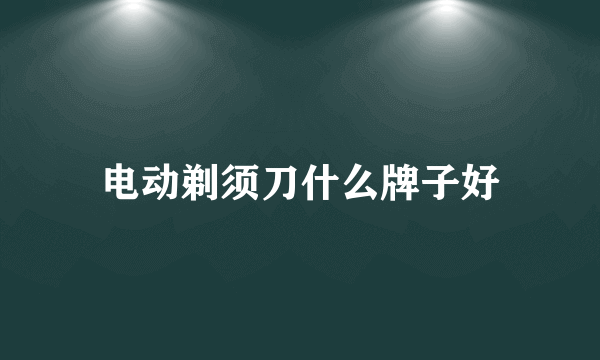 电动剃须刀什么牌子好